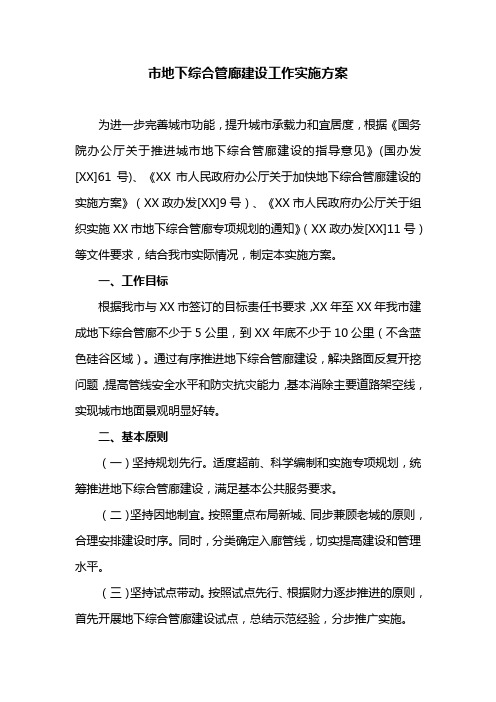 市地下综合管廊建设工作实施方案

为进一步完善城市功能，提升城市承载力和宜居度，根据《国务院办公厅关于推进城市地下综合管廊建设的指导意见》（国办发[XX]61 号）、《XX 市人民政府办公厅关于加快地下综合管廊建设的实施方案》（XX 政办发[XX]9 号）、《XX 市人民政府办公厅关于组织实施 XX 市地下综合管廊专项规划的通知》（XX 政办发[XX]11 号）等文件要求，结合我市实际情况，制定本实施方案。

一、工作目标

根据我市与 XX 市签订的目标责任书要求，XX 年至 XX 年我市建成地下综合管廊不少于 5 公里，到 XX 年底不少于 10 公里（不含蓝色硅谷区域）。通过有序推进地下综合管廊建设，解决路面反复开挖问题，提高管线安全水平和防灾抗灾能力，基本消除主要道路架空线，实现城市地面景观明显好转。

二、基本原则

（一）坚持规划先行。适度超前、科学编制和实施专项规划，统筹推进地下综合管廊建设，满足基本公共服务要求。

（二）坚持因地制宜。按照重点布局新城、同步兼顾老城的原则，合理安排建设时序。同时，分类确定入廊管线，切实提高建设和管理水平。

（三）坚持试点带动。按照试点先行、根据财力逐步推进的原则，首先开展地下综合管廊建设试点，总结示范经验，分步推广实施。